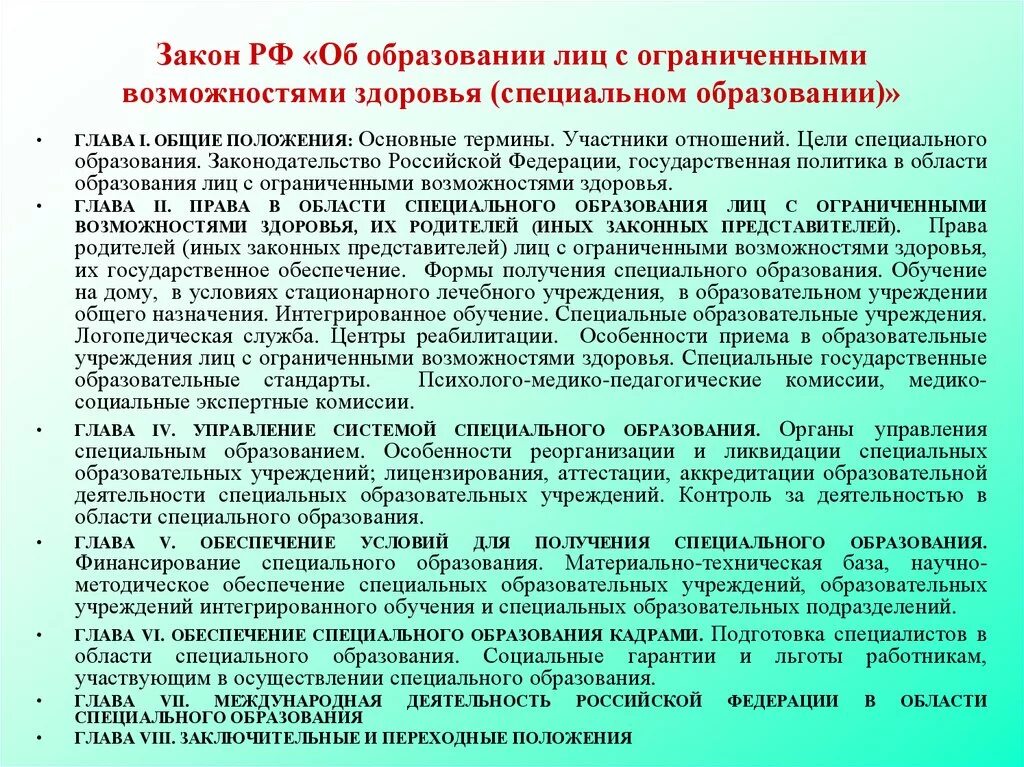 Закон РФ «Об образовании лиц с ограниченными возможностями здоровья (специальном образовании)»

• ГЛАВА I. ОБЩИЕ ПОЛОЖЕНИЯ: Основные термины. Участники отношений. Цели специального образования. Законодательство Российской Федерации, государственная политика в области образования лиц с ограниченными возможностями здоровья.

• ГЛАВА II. ПРАВА В ОБЛАСТИ СПЕЦИАЛЬНОГО ОБРАЗОВАНИЯ ЛИЦ С ОГРАНИЧЕННЫМИ ВОЗМОЖНОСТЯМИ ЗДОРОВЬЯ, ИХ РОДИТЕЛЕЙ (ИНЫХ ЗАКОННЫХ ПРЕДСТАВИТЕЛЕЙ). Права родителей (иных законных представителей) лиц с ограниченными возможностями здоровья, их государственное обеспечение. Формы получения специального образования. Обучение на дому, в условиях стационарного лечебного учреждения, в образовательном учреждении общего назначения. Интегрированное обучение. Специальные образовательные учреждения. Логопедическая служба. Центры реабилитации. Особенности приема в образовательные учреждения лиц с ограниченными возможностями здоровья. Специальные государственные образовательные стандарты. Психолого-медико-педагогические комиссии, медико-социальные экспертные комиссии.

• ГЛАВА IV. УПРАВЛЕНИЕ СИСТЕМОЙ СПЕЦИАЛЬНОГО ОБРАЗОВАНИЯ. Органы управления специальным образованием. Особенности реорганизации и ликвидации специальных образовательных учреждений; лицензирования, аттестации, аккредитации образовательной деятельности специальных образовательных учреждений. Контроль за деятельностью в области специального образования.

• ГЛАВА V. ОБЕСПЕЧЕНИЕ УСЛОВИЙ ДЛЯ ПОЛУЧЕНИЯ СПЕЦИАЛЬНОГО ОБРАЗОВАНИЯ. Финансирование специального образования. Материально-техническая база, научно-методическое обеспечение специальных образовательных учреждений, образовательных учреждений интегрированного обучения и специальных образовательных подразделений.

• ГЛАВА VI. ОБЕСПЕЧЕНИЕ СПЕЦИАЛЬНОГО ОБРАЗОВАНИЯ КАДРАМИ. Подготовка специалистов в области специального образования. Социальные гарантии и льготы работникам, участвующим в осуществлении специального образования.

• ГЛАВА VII. МЕЖДУНАРОДНАЯ ДЕЯТЕЛЬНОСТЬ РОССИЙСКОЙ ФЕДЕРАЦИИ В ОБЛАСТИ СПЕЦИАЛЬНОГО ОБРАЗОВАНИЯ

• ГЛАВА VIII. ЗАКЛЮЧИТЕЛЬНЫЕ И ПЕРЕХОДНЫЕ ПОЛОЖЕНИЯ